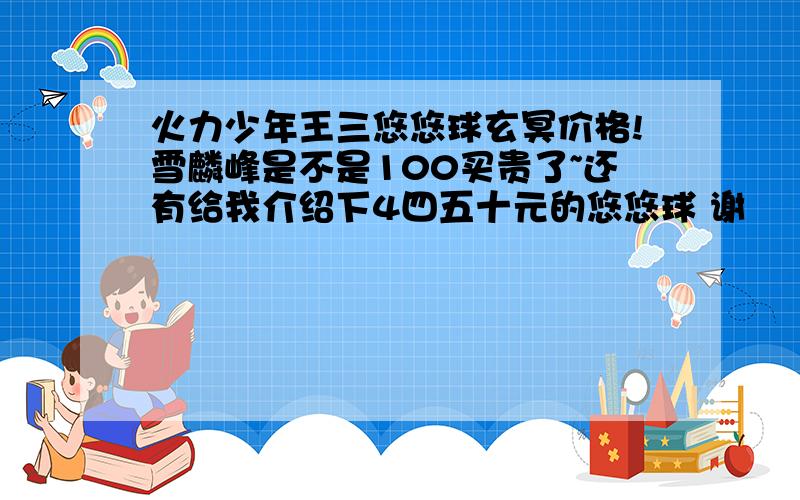 火力少年王三悠悠球玄冥价格!雪麟峰是不是100买贵了~还有给我介绍下4四五十元的悠悠球 谢